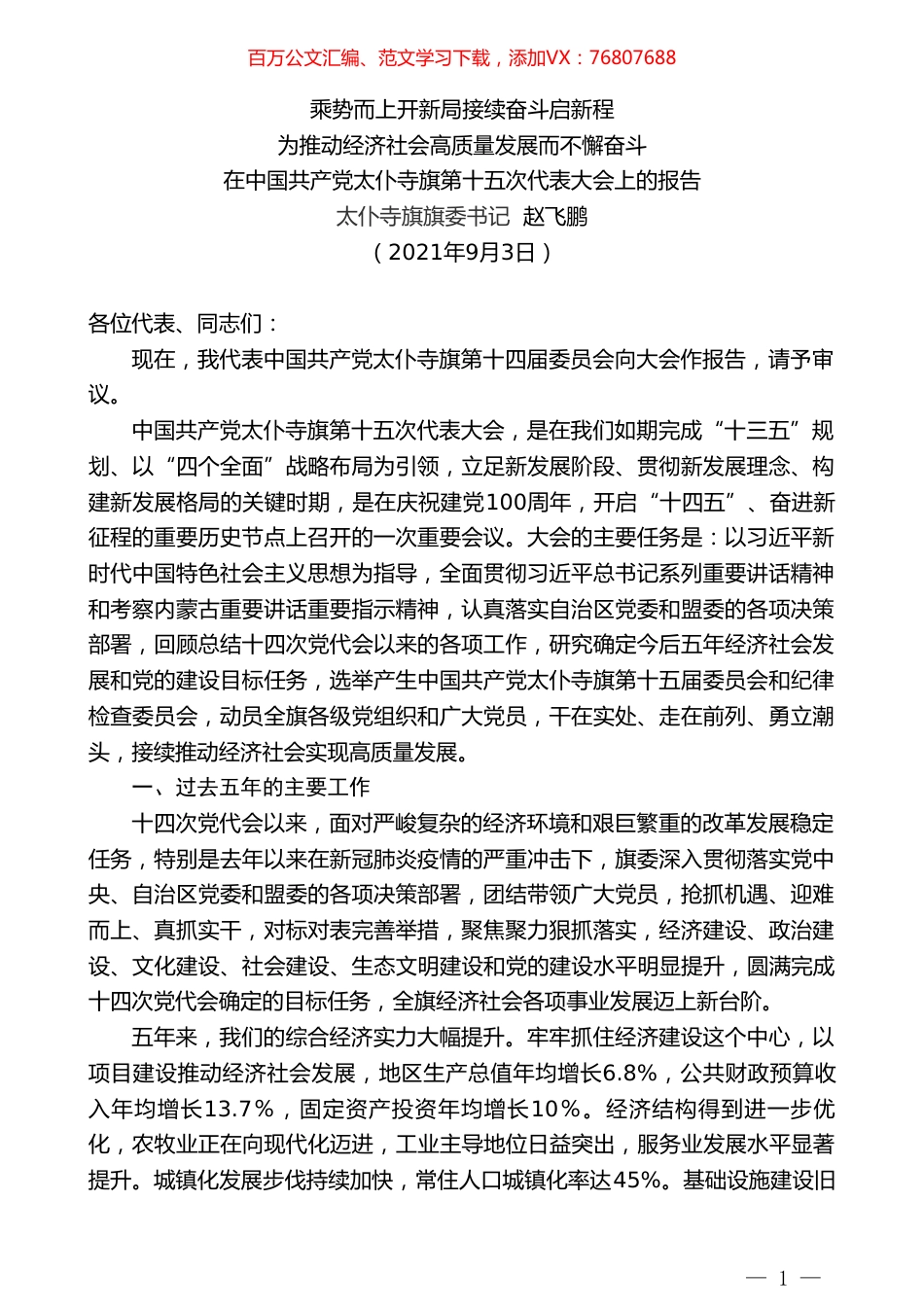 百万公文汇编、范文学习下载，添加VX：76807688

乘势而上开新局接续奋斗启新程
为推动经济社会高质量发展而不懈奋斗
在中国共产党太仆寺旗第十五次代表大会上的报告
太仆寺旗旗委书记 赵飞鹏
（2021年9月3日）

各位代表、同志们：

现在，我代表中国共产党太仆寺旗第十四届委员会向大会作报告，请予审议。

中国共产党太仆寺旗第十五次代表大会，是在我们如期完成“十三五”规划、以“四个全面”战略布局为引领，立足新发展阶段、贯彻新发展理念、构建新发展格局的关键时期，是在庆祝建党100周年，开启“十四五”、奋进新征程的重要历史节点上召开的一次重要会议。大会的主要任务是：以习近平新时代中国特色社会主义思想为指导，全面贯彻习近平总书记系列重要讲话精神和考察内蒙古重要讲话重要指示精神，认真落实自治区党委和盟委的各项决策部署，回顾总结十四次党代会以来的各项工作，研究确定今后五年经济社会发展和党的建设目标任务，选举产生中国共产党太仆寺旗第十五届委员会和纪律检查委员会，动员全旗各级党组织和广大党员，干在实处、走在前列、勇立潮头，接续推动经济社会实现高质量发展。

一、过去五年的主要工作

十四次党代会以来，面对严峻复杂的经济环境和艰巨繁重的改革发展稳定任务，特别是去年以来在新冠肺炎疫情的严重冲击下，旗委深入贯彻落实党中央、自治区党委和盟委的各项决策部署，团结带领广大党员，抢抓机遇、迎难而上、真抓实干，对标对表完善举措，聚焦聚力狠抓落实，经济建设、政治建设、文化建设、社会建设、生态文明建设和党的建设水平明显提升，圆满完成十四次党代会确定的目标任务，全旗经济社会各项事业发展迈上新台阶。

五年来，我们的综合经济实力大幅提升。牢牢抓住经济建设这个中心，以项目建设推动经济社会发展，地区生产总值年均增长6.8%，公共财政预算收入年均增长13.7%，固定资产投资年均增长10%。经济结构得到进一步优化，农牧业正在向现代化迈进，工业主导地位日益突出，服务业发展水平显著提升。城镇化发展步伐持续加快，常住人口城镇化率达45%。基础设施建设旧

— 1 —